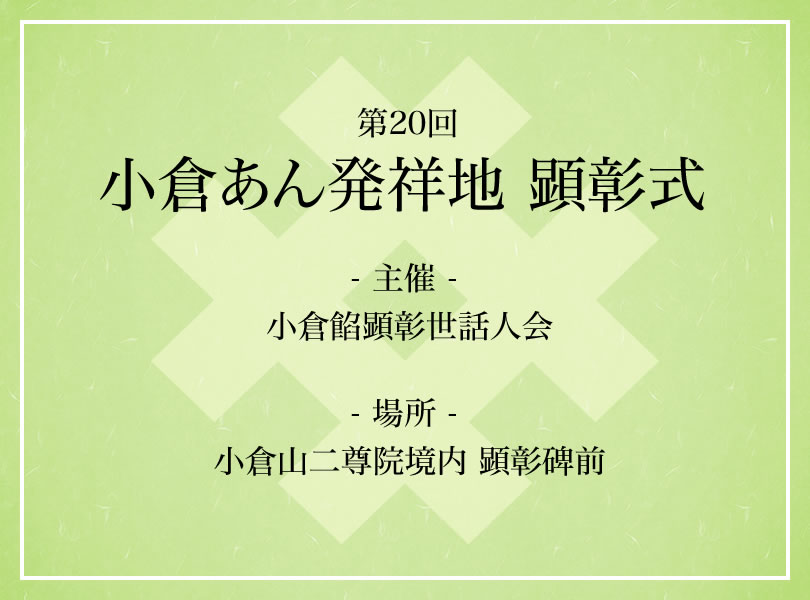 第20回
小倉あん発祥地 顕彰式

- 主催 -
小倉餡顕彰世話人会

- 場所 -
小倉山二尊院境内 顕彰碑前